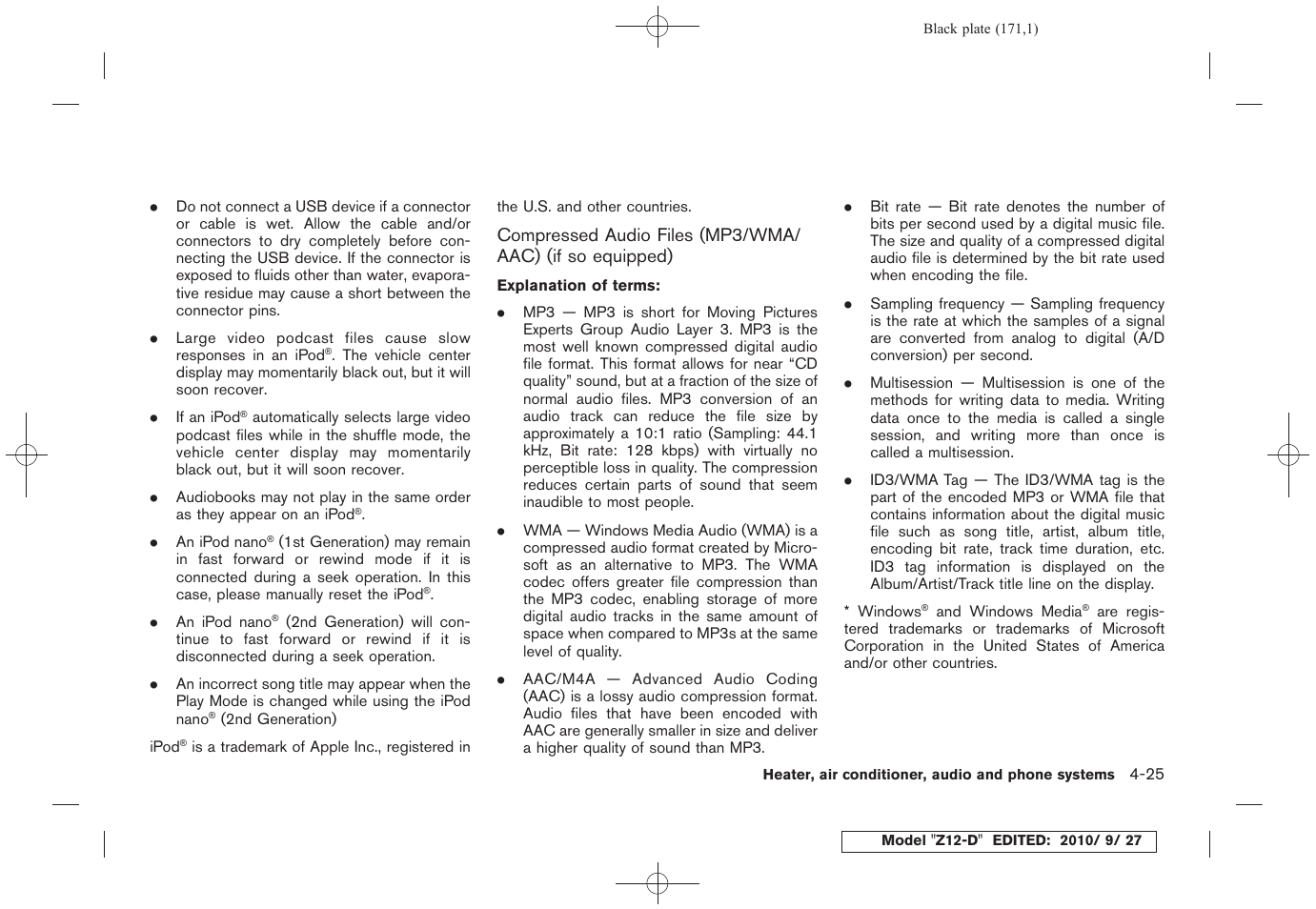 Black plate (171,1)

● Do not connect a USB device if a connector or cable is wet. Allow the cable and/or connectors to dry completely before connecting the USB device. If the connector is exposed to fluids other than water, evaporative residue may cause a short between the connector pins.

● Large video podcast files cause slow responses in an iPod®. The vehicle center display may momentarily black out, but it will soon recover.

● If an iPod® automatically selects large video podcast files while in the shuffle mode, the vehicle center display may momentarily black out, but it will soon recover.

● Audiobooks may not play in the same order as they appear on an iPod®.

● An iPod nano® (1st Generation) may remain in fast forward or rewind mode if it is connected during a seek operation. In this case, please manually reset the iPod®.

● An iPod nano® (2nd Generation) will continue to fast forward or rewind if it is disconnected during a seek operation.

● An incorrect song title may appear when the Play Mode is changed while using the iPod nano® (2nd Generation)

iPod® is a trademark of Apple Inc., registered in the U.S. and other countries.

Compressed Audio Files (MP3/WMA/AAC) (if so equipped)

Explanation of terms:

● MP3 — MP3 is short for Moving Pictures Experts Group Audio Layer 3. MP3 is the most well known compressed digital audio file format. This format allows for near “CD quality” sound, but at a fraction of the size of normal audio files. MP3 conversion of an audio track can reduce the file size by approximately a 10:1 ratio (Sampling: 44.1 kHz, Bit rate: 128 kbps) with virtually no perceptible loss in quality. The compression reduces certain parts of sound that seem inaudible to most people.

● WMA — Windows Media Audio (WMA) is a compressed audio format created by Microsoft as an alternative to MP3. The WMA codec offers greater file compression than the MP3 codec, enabling storage of more digital audio tracks in the same amount of space when compared to MP3s at the same level of quality.

● AAC/M4A — Advanced Audio Coding (AAC) is a lossy audio compression format. Audio files that have been encoded with AAC are generally smaller in size and deliver a higher quality of sound than MP3.

● Bit rate — Bit rate denotes the number of bits per second used by a digital music file. The size and quality of a compressed digital audio file is determined by the bit rate used when encoding the file.

● Sampling frequency — Sampling frequency is the rate at which the samples of a signal are converted from analog to digital (A/D conversion) per second.

● Multisession — Multisession is one of the methods for writing data to media. Writing data once to the media is called a single session, and writing more than once is called a multisession.

● ID3/WMA Tag — The ID3/WMA tag is the part of the encoded MP3 or WMA file that contains information about the digital music file such as song title, artist, album title, encoding bit rate, track time duration, etc. ID3 tag information is displayed on the Album/Artist/Track title line on the display.

* Windows® and Windows Media® are registered trademarks or trademarks of Microsoft Corporation in the United States of America and/or other countries.

Heater, air conditioner, audio and phone systems 4-25

Model "Z12-D" EDITED: 2010/ 9/ 27